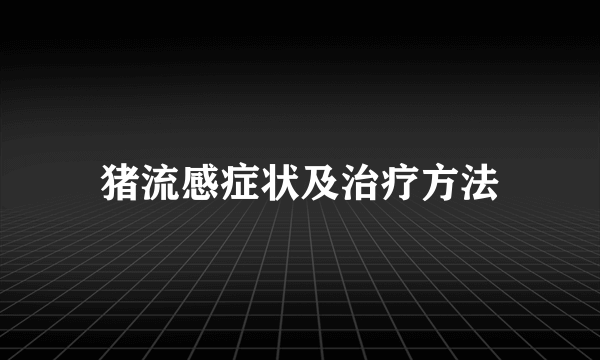 猪流感症状及治疗方法